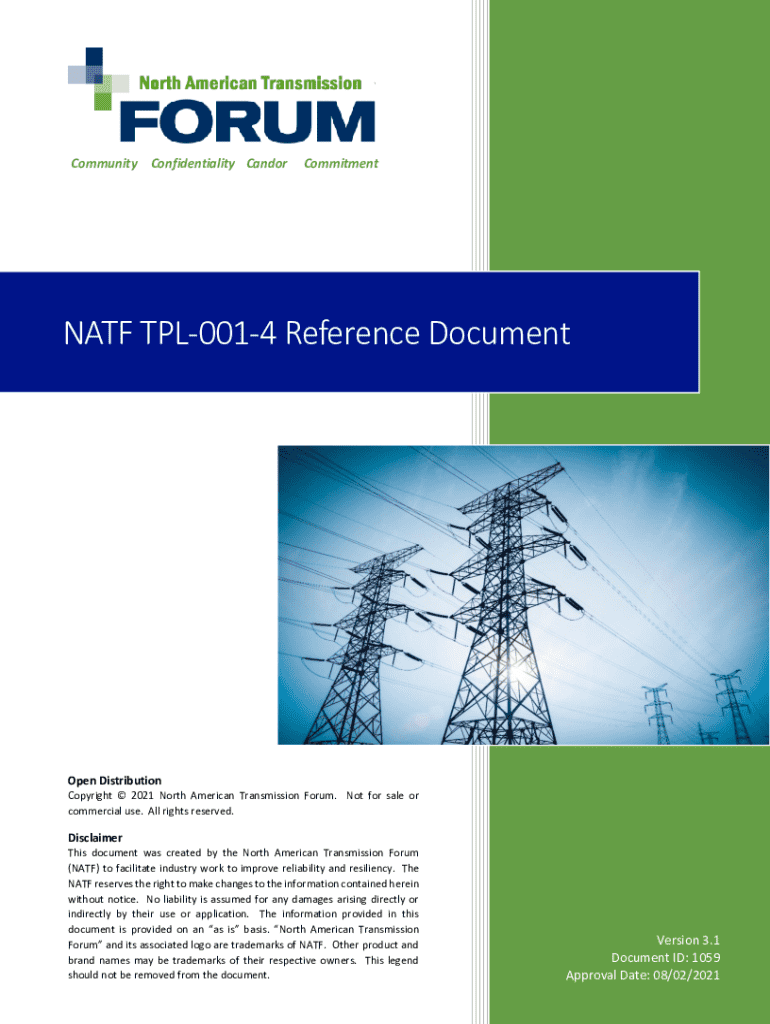 North American Transmission
FORUM
Community Confidentiality Candor Commitment

NATF TPL-001-4 Reference Document

Open Distribution
Copyright © 2021 North American Transmission Forum. Not for sale or commercial use. All rights reserved.

Disclaimer
This document was created by the North American Transmission Forum (NATF) to facilitate industry work to improve reliability and resiliency. The NATF reserves the right to make changes to the information contained herein without notice. No liability is assumed for any damages arising directly or indirectly by their use or application. The information provided in this document is provided on an "as is" basis. "North American Transmission Forum" and its associated logo are trademarks of NATF. Other product and brand names may be trademarks of their respective owners. This legend should not be removed from the document.

Version 3.1
Document ID: 1059
Approval Date: 08/02/2021